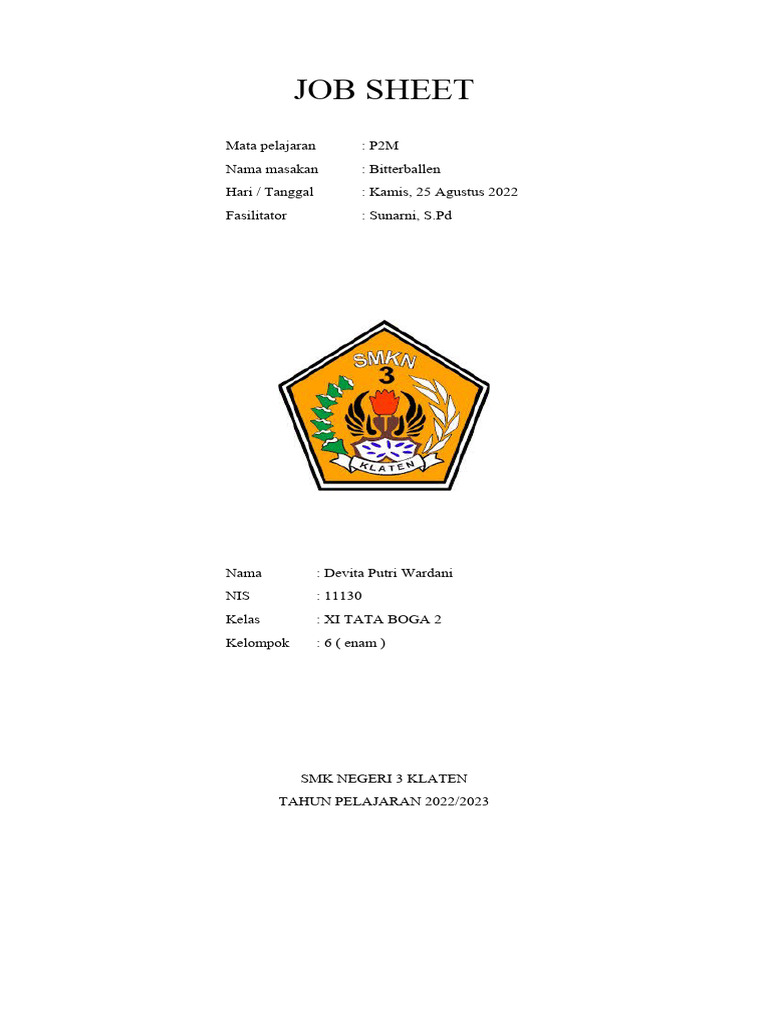 JOB SHEET

Mata pelajaran : P2M
Nama masakan : Bitterballen
Hari / Tanggal : Kamis, 25 Agustus 2022
Fasilitator : Sunarni, S.Pd

SMKN
3
KLATEN

Nama : Devita Putri Wardani
NIS : 11130
Kelas : XI TATA BOGA 2
Kelompok : 6 ( enam )

SMK NEGERI 3 KLATEN
TAHUN PELAJARAN 2022/2023